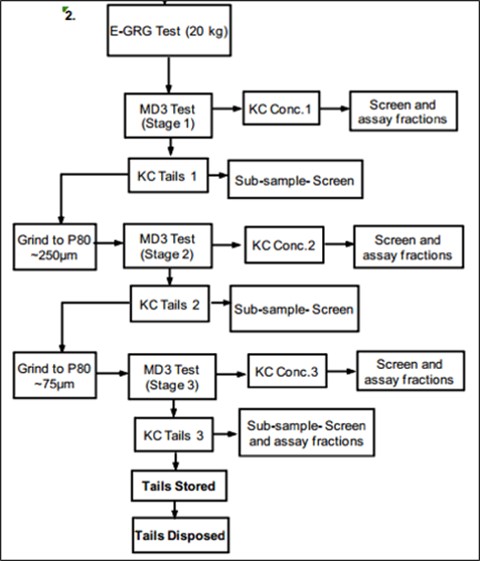 2.

E-GRG Test (20 kg)

MD3 Test (Stage 1)

KC Conc.1

Screen and assay fractions

KC Tails 1

Sub-sample- Screen

Grind to P80 ~250µm

MD3 Test (Stage 2)

KC Conc.2

Screen and assay fractions

KC Tails 2

Sub-sample- Screen

Grind to P80 ~75µm

MD3 Test (Stage 3)

KC Conc.3

Screen and assay fractions

KC Tails 3

Sub-sample- Screen and assay fractions

Tails Stored

Tails Disposed